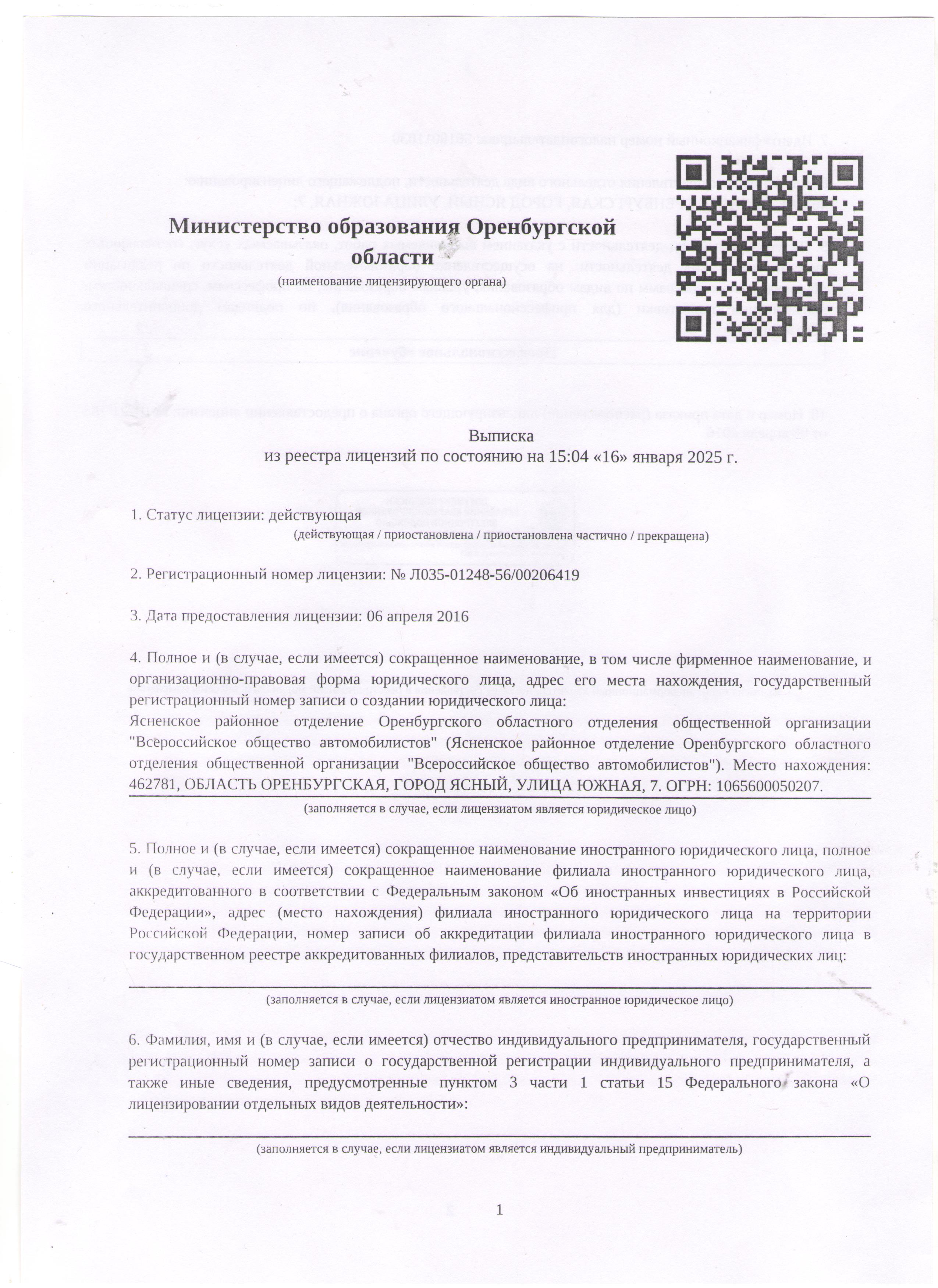 Министерство образования Оренбургской области
(наименование лицензирующего органа)

Выписка
из реестра лицензий по состоянию на 15:04 «16» января 2025 г.

1. Статус лицензии: действующая
(действующая / приостановлена / приостановлена частично / прекращена)

2. Регистрационный номер лицензии: № Л035-01248-56/00206419

3. Дата предоставления лицензии: 06 апреля 2016

4. Полное и (в случае, если имеется) сокращенное наименование, в том числе фирменное наименование, и организационно-правовая форма юридического лица, адрес его места нахождения, государственный регистрационный номер записи о создании юридического лица:
Ясненское районное отделение Оренбургского областного отделения общественной организации "Всероссийское общество автомобилистов" (Ясненское районное отделение Оренбургского областного отделения общественной организации "Всероссийское общество автомобилистов"). Место нахождения: 462781, ОБЛАСТЬ ОРЕНБУРГСКАЯ, ГОРОД ЯСНЫЙ, УЛИЦА ЮЖНАЯ, 7. ОГРН: 1065600050207.
(заполняется в случае, если лицензиатом является юридическое лицо)

5. Полное и (в случае, если имеется) сокращенное наименование иностранного юридического лица, полное и (в случае, если имеется) сокращенное наименование филиала иностранного юридического лица, аккредитованного в соответствии с Федеральным законом «Об иностранных инвестициях в Российской Федерации», адрес (место нахождения) филиала иностранного юридического лица на территории Российской Федерации, номер записи об аккредитации филиала иностранного юридического лица в государственном реестре аккредитованных филиалов, представительств иностранных юридических лиц:
(заполняется в случае, если лицензиатом является иностранное юридическое лицо)

6. Фамилия, имя и (в случае, если имеется) отчество индивидуального предпринимателя, государственный регистрационный номер записи о государственной регистрации индивидуального предпринимателя, а также иные сведения, предусмотренные пунктом 3 части 1 статьи 15 Федерального закона «О лицензировании отдельных видов деятельности»:
(заполняется в случае, если лицензиатом является индивидуальный предприниматель)

1